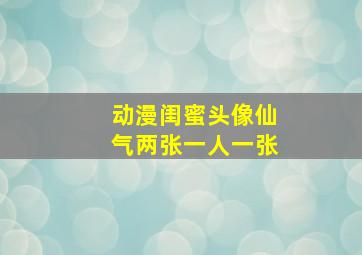 动漫闺蜜头像仙气两张一人一张